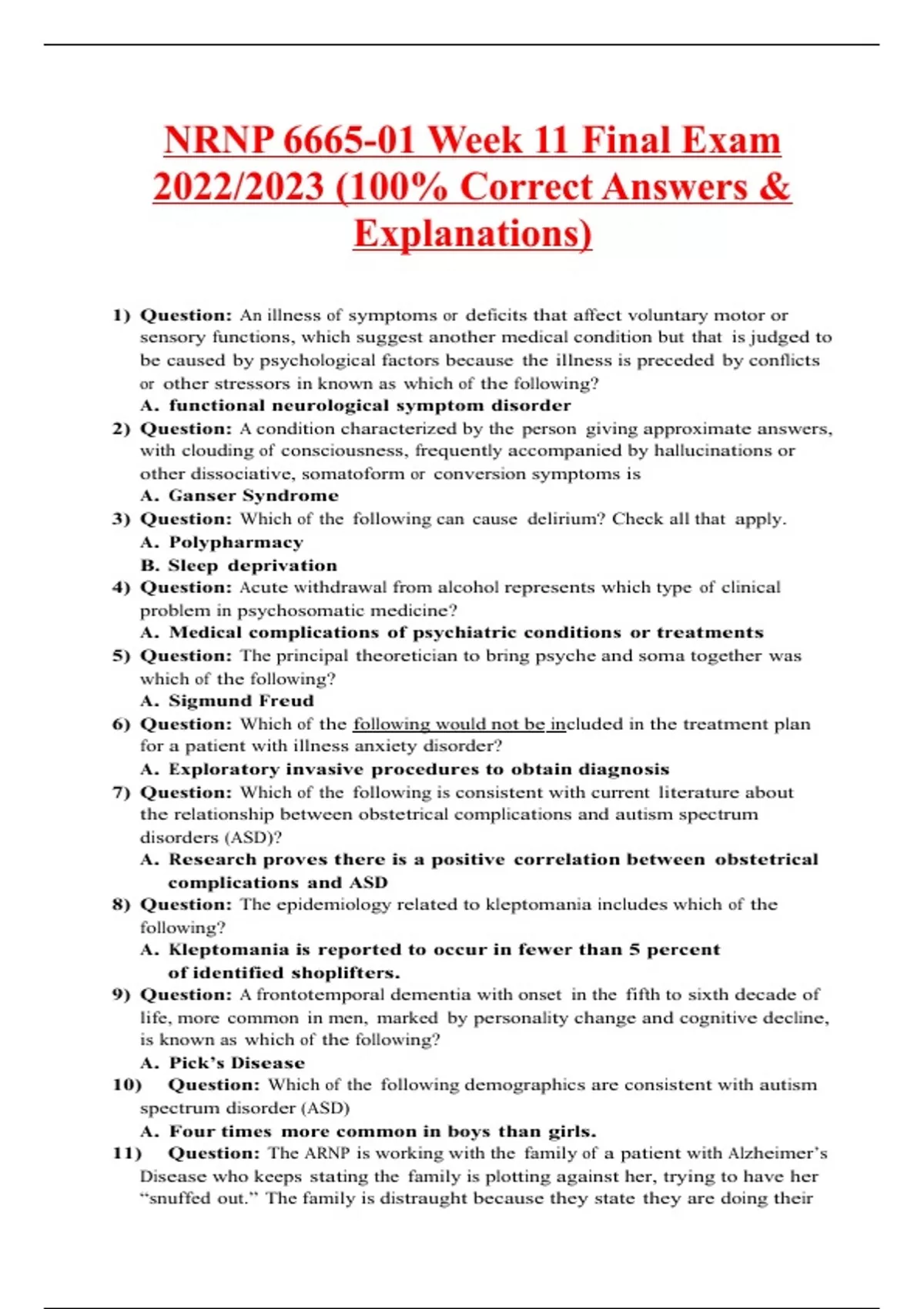 NRNP 6665-01 Week 11 Final Exam 2022/2023 (100% Correct Answers & Explanations)

1) Question: An illness of symptoms or deficits that affect voluntary motor or sensory functions, which suggest another medical condition but that is judged to be caused by psychological factors because the illness is preceded by conflicts or other stressors in known as which of the following?
A. functional neurological symptom disorder
2) Question: A condition characterized by the person giving approximate answers, with clouding of consciousness, frequently accompanied by hallucinations or other dissociative, somatoform or conversion symptoms is
A. Ganser Syndrome
3) Question: Which of the following can cause delirium? Check all that apply.
A. Polypharmacy
B. Sleep deprivation
4) Question: Acute withdrawal from alcohol represents which type of clinical problem in psychosomatic medicine?
A. Medical complications of psychiatric conditions or treatments
5) Question: The principal theoretician to bring psyche and soma together was which of the following?
A. Sigmund Freud
6) Question: Which of the following would not be included in the treatment plan for a patient with illness anxiety disorder?
A. Exploratory invasive procedures to obtain diagnosis
7) Question: Which of the following is consistent with current literature about the relationship between obstetrical complications and autism spectrum disorders (ASD)?
A. Research proves there is a positive correlation between obstetrical complications and ASD
8) Question: The epidemiology related to kleptomania includes which of the following?
A. Kleptomania is reported to occur in fewer than 5 percent of identified shoplifters.
9) Question: A frontotemporal dementia with onset in the fifth to sixth decade of life, more common in men, marked by personality change and cognitive decline, is known as which of the following?
A. Pick's Disease
10) Question: Which of the following demographics are consistent with autism spectrum disorder (ASD)
A. Four times more common in boys than girls.
11) Question: The ARNP is working with the family of a patient with Alzheimer's Disease who keeps stating the family is plotting against her, trying to have her "snuffed out." The family is distraught because they state they are doing their